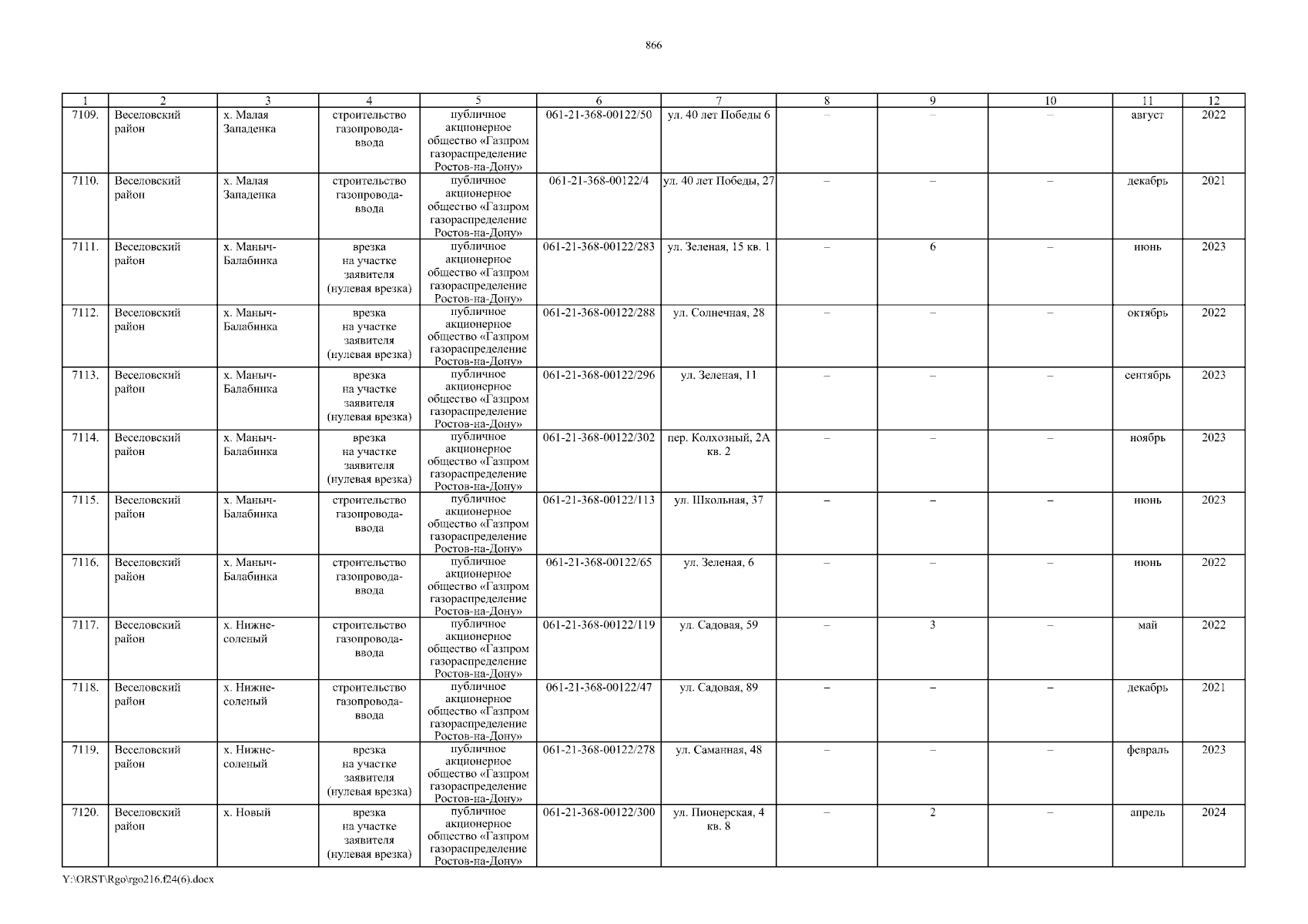 866

| 1 | 2 | 3 | 4 | 5 | 6 | 7 | 8 | 9 | 10 | 11 | 12 |
|---|---|---|---|---|---|---|---|---|---|---|---|
| 7109. | Веселовский район | х. Малая Западенка | строительство газопровода-ввода | публичное акционерное общество «Газпром газораспределение Ростов-на-Дону» | 061-21-368-00122/50 | ул. 40 лет Победы 6 | – | – | – | август | 2022 |
| 7110. | Веселовский район | х. Малая Западенка | строительство газопровода-ввода | публичное акционерное общество «Газпром газораспределение Ростов-на-Дону» | 061-21-368-00122/4 | ул. 40 лет Победы, 27 | – | – | – | декабрь | 2021 |
| 7111. | Веселовский район | х. Маныч-Балабинка | врезка на участке заявителя (нулевая врезка) | публичное акционерное общество «Газпром газораспределение Ростов-на-Дону» | 061-21-368-00122/283 | ул. Зеленая, 15 кв. 1 | – | 6 | – | июнь | 2023 |
| 7112. | Веселовский район | х. Маныч-Балабинка | врезка на участке заявителя (нулевая врезка) | публичное акционерное общество «Газпром газораспределение Ростов-на-Дону» | 061-21-368-00122/288 | ул. Солнечная, 28 | – | – | – | октябрь | 2022 |
| 7113. | Веселовский район | х. Маныч-Балабинка | врезка на участке заявителя (нулевая врезка) | публичное акционерное общество «Газпром газораспределение Ростов-на-Дону» | 061-21-368-00122/296 | ул. Зеленая, 11 | – | – | – | сентябрь | 2023 |
| 7114. | Веселовский район | х. Маныч-Балабинка | врезка на участке заявителя (нулевая врезка) | публичное акционерное общество «Газпром газораспределение Ростов-на-Дону» | 061-21-368-00122/302 | пер. Колхозный, 2А кв. 2 | – | – | – | ноябрь | 2023 |
| 7115. | Веселовский район | х. Маныч-Балабинка | строительство газопровода-ввода | публичное акционерное общество «Газпром газораспределение Ростов-на-Дону» | 061-21-368-00122/113 | ул. Школьная, 37 | – | – | – | июнь | 2023 |
| 7116. | Веселовский район | х. Маныч-Балабинка | строительство газопровода-ввода | публичное акционерное общество «Газпром газораспределение Ростов-на-Дону» | 061-21-368-00122/65 | ул. Зеленая, 6 | – | – | – | июнь | 2022 |
| 7117. | Веселовский район | х. Нижне-соленый | строительство газопровода-ввода | публичное акционерное общество «Газпром газораспределение Ростов-на-Дону» | 061-21-368-00122/119 | ул. Садовая, 59 | – | 3 | – | май | 2022 |
| 7118. | Веселовский район | х. Нижне-соленый | строительство газопровода-ввода | публичное акционерное общество «Газпром газораспределение Ростов-на-Дону» | 061-21-368-00122/47 | ул. Садовая, 89 | – | – | – | декабрь | 2021 |
| 7119. | Веселовский район | х. Нижне-соленый | врезка на участке заявителя (нулевая врезка) | публичное акционерное общество «Газпром газораспределение Ростов-на-Дону» | 061-21-368-00122/278 | ул. Саманная, 48 | – | – | – | февраль | 2023 |
| 7120. | Веселовский район | х. Новый | врезка на участке заявителя (нулевая врезка) | публичное акционерное общество «Газпром газораспределение Ростов-на-Дону» | 061-21-368-00122/300 | ул. Пионерская, 4 кв. 8 | – | 2 | – | апрель | 2024 |

Y:\ORST\Rgo\rgo216.f24(6).docx